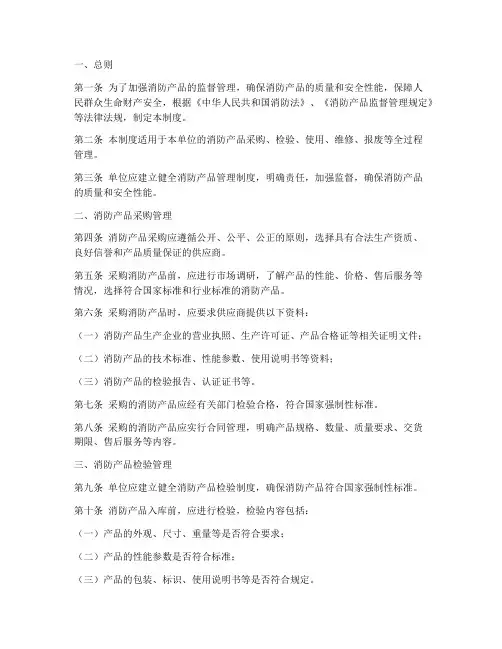 一、总则

第一条 为了加强消防产品的监督管理，确保消防产品的质量和安全性能，保障人民群众生命财产安全，根据《中华人民共和国消防法》、《消防产品监督管理规定》等法律法规，制定本制度。

第二条 本制度适用于本单位的消防产品采购、检验、使用、维修、报废等全过程管理。

第三条 单位应建立健全消防产品管理制度，明确责任，加强监督，确保消防产品的质量和安全性能。

二、消防产品采购管理

第四条 消防产品采购应遵循公开、公平、公正的原则，选择具有合法生产资质、良好信誉和产品质量保证的供应商。

第五条 采购消防产品前，应进行市场调研，了解产品的性能、价格、售后服务等情况，选择符合国家标准和行业标准的消防产品。

第六条 采购消防产品时，应要求供应商提供以下资料：

（一）消防产品生产企业的营业执照、生产许可证、产品合格证等相关证明文件；

（二）消防产品的技术标准、性能参数、使用说明书等资料；

（三）消防产品的检验报告、认证证书等。

第七条 采购的消防产品应经有关部门检验合格，符合国家强制性标准。

第八条 采购的消防产品应实行合同管理，明确产品规格、数量、质量要求、交货期限、售后服务等内容。

三、消防产品检验管理

第九条 单位应建立健全消防产品检验制度，确保消防产品符合国家强制性标准。

第十条 消防产品入库前，应进行检验，检验内容包括：

（一）产品的外观、尺寸、重量等是否符合要求；

（二）产品的性能参数是否符合标准；

（三）产品的包装、标识、使用说明书等是否符合规定。